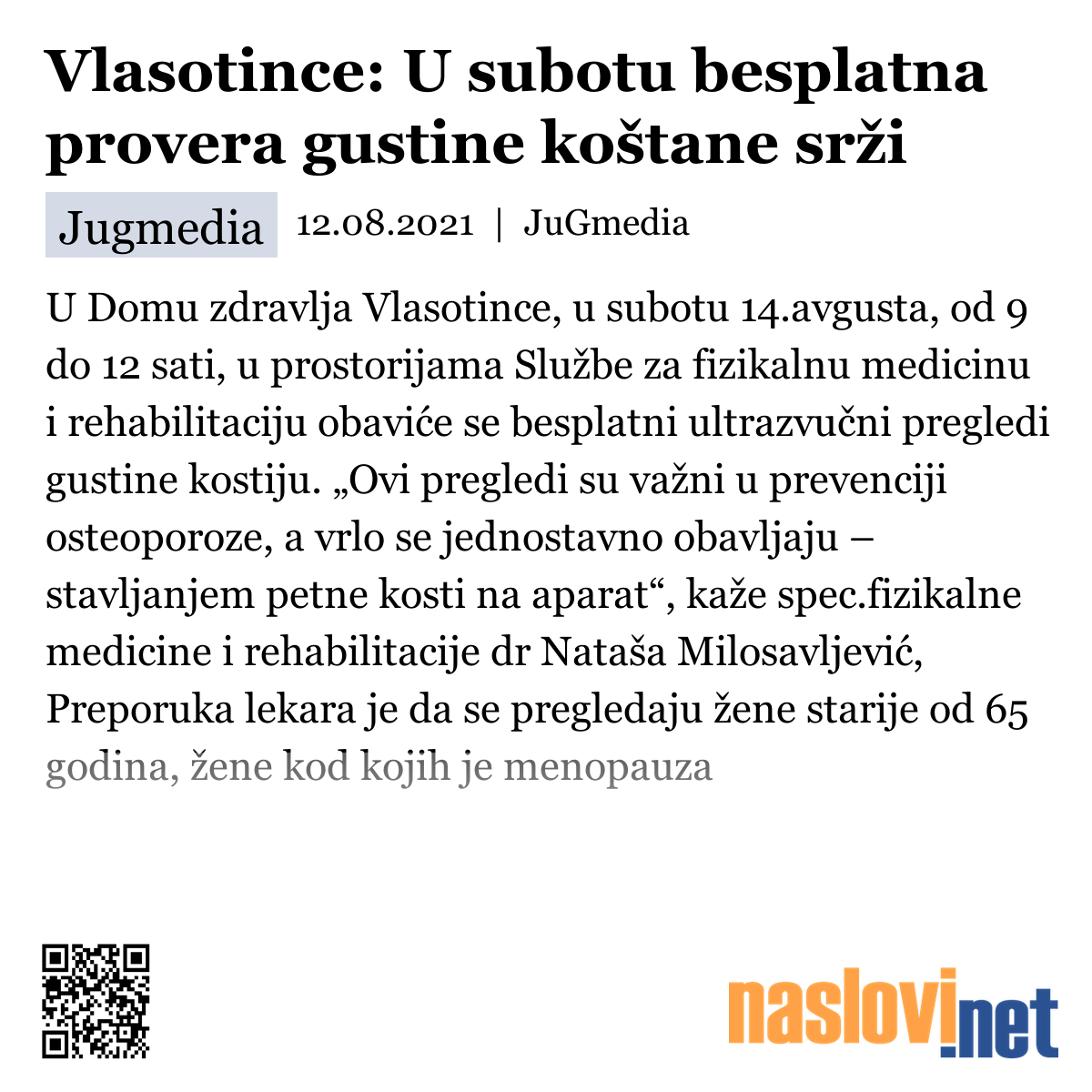 Vlasotince: U subotu besplatna provera gustine koštane srži

Jugmedia 12.08.2021 | JuGmedia

U Domu zdravlja Vlasotince, u subotu 14.avgusta, od 9 do 12 sati, u prostorijama Službe za fizikalnu medicinu i rehabilitaciju obaviće se besplatni ultrazvučni pregledi gustine kostiju. „Ovi pregledi su važni u prevenciji osteoporoze, a vrlo se jednostavno obavljaju – stavljanjem petne kosti na aparat“, kaže spec.fizikalne medicine i rehabilitacije dr Nataša Milosavljević, Preporuka lekara je da se pregledaju žene starije od 65 godina, žene kod kojih je menopauza

naslovi.net